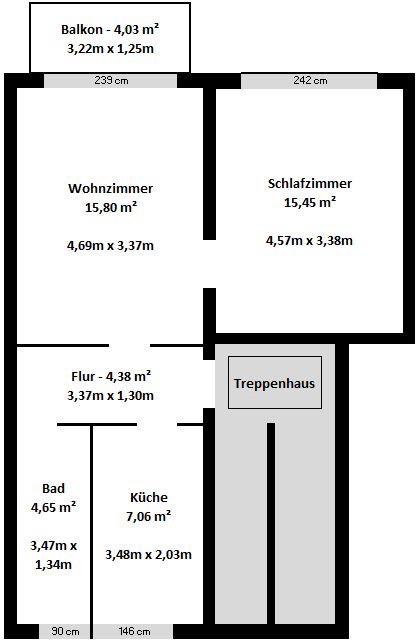 Balkon - 4,03 m²
3,22m x 1,25m

239 cm

242 cm

Wohnzimmer
15,80 m²

4,69m x 3,37m

Schlafzimmer
15,45 m²

4,57m x 3,38m

Flur - 4,38 m²
3,37m x 1,30m

Treppenhaus

Bad
4,65 m²

3,47m x
1,34m

Küche
7,06 m²

3,48m x 2,03m

90 cm

146 cm